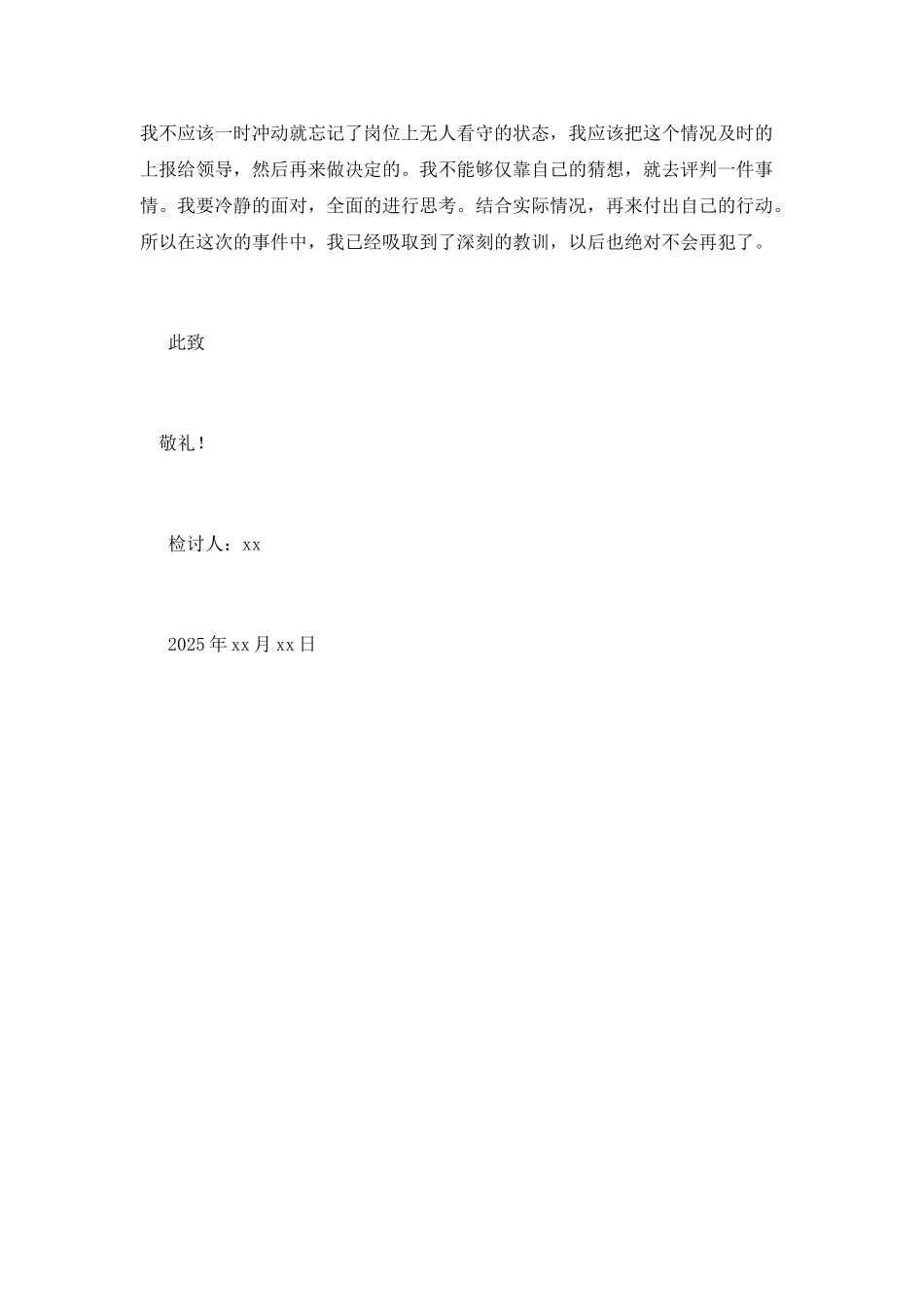 我不应该一时冲动就忘记了岗位上无人看守的状态，我应该把这个情况及时的上报给领导，然后再来做决定的。我不能够仅靠自己的猜想，就去评判一件事情。我要冷静的面对，全面的进行思考。结合实际情况，再来付出自己的行动。所以在这次的事件中，我已经吸取到了深刻的教训，以后也绝对不会再犯了。

此致

敬礼！

检讨人：xx

2025年xx月xx日